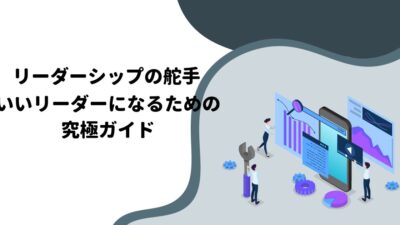 リーダーシップの舵手
いいリーダーになるための
究極ガイド